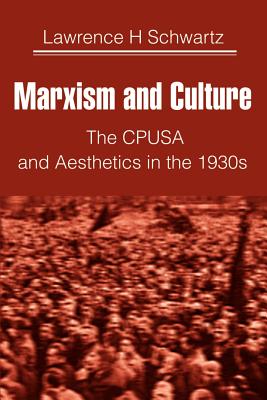 Lawrence H Schwartz

Marxism and Culture

The CPUSA
and Aesthetics in the 1930s